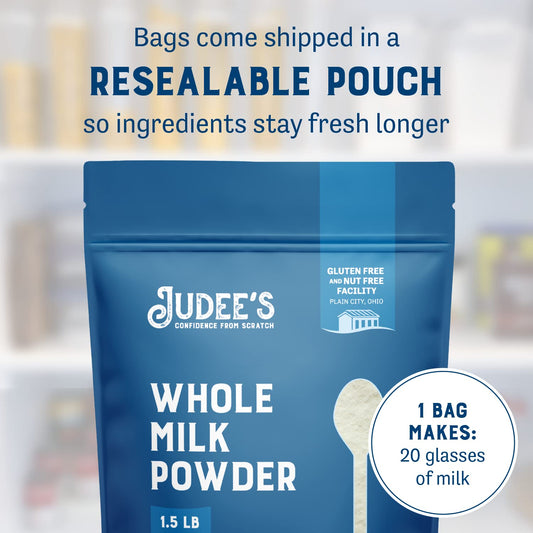 Bags come shipped in a
RESEALABLE POUCH
so ingredients stay fresh longer

GLUTEN FREE AND NUT FREE FACILITY
PLAIN CITY, OHIO

JUDEE'S
CONFIDENCE FROM SCRATCH

WHOLE MILK POWDER

1.5 LB

1 BAG MAKES:
20 glasses of milk